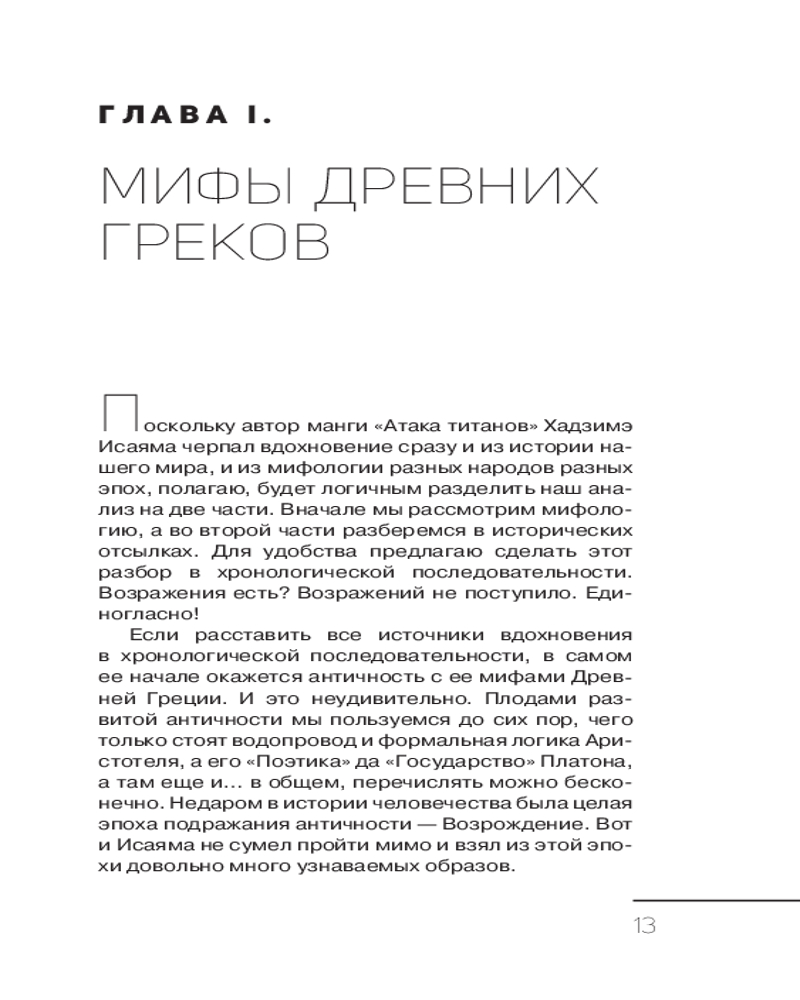 ГЛАВА I.

МИФЫ ДРЕВНИХ ГРЕКОВ

Поскольку автор манги «Атака титанов» Хадзимэ Исаяма черпал вдохновение сразу и из истории нашего мира, и из мифологии разных народов разных эпох, полагаю, будет логичным разделить наш анализ на две части. Вначале мы рассмотрим мифологию, а во второй части разберемся в исторических отсылках. Для удобства предлагаю сделать этот разбор в хронологической последовательности. Возражения есть? Возражений не поступило. Единогласно!

Если расставить все источники вдохновения в хронологической последовательности, в самом ее начале окажется античность с ее мифами Древней Греции. И это неудивительно. Плодами развитой античности мы пользуемся до сих пор, чего только стоят водопровод и формальная логика Аристотеля, а его «Поэтика» да «Государство» Платона, а там еще и… в общем, перечислять можно бесконечно. Недаром в истории человечества была целая эпоха подражания античности — Возрождение. Вот и Исаяма не сумел пройти мимо и взял из этой эпохи довольно много узнаваемых образов.

13